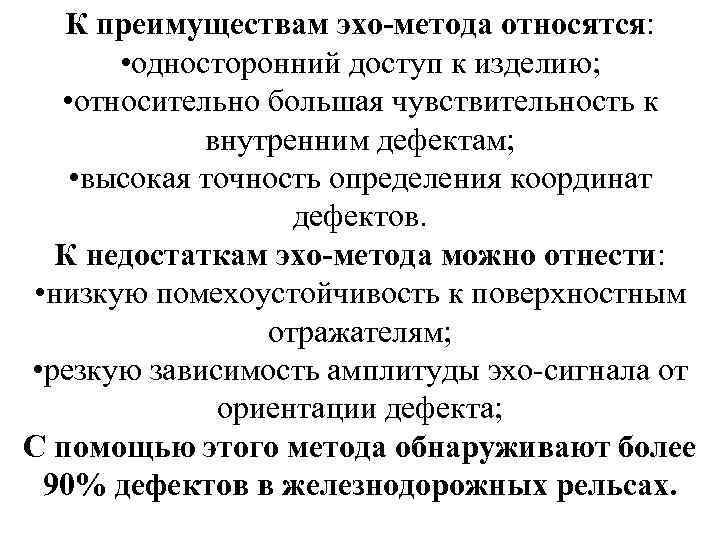 К преимуществам эхо-метода относятся:
•односторонний доступ к изделию;
•относительно большая чувствительность к внутренним дефектам;
•высокая точность определения координат дефектов.
К недостаткам эхо-метода можно отнести:
•низкую помехоустойчивость к поверхностным отражателям;
•резкую зависимость амплитуды эхо-сигнала от ориентации дефекта;
С помощью этого метода обнаруживают более 90% дефектов в железнодорожных рельсах.